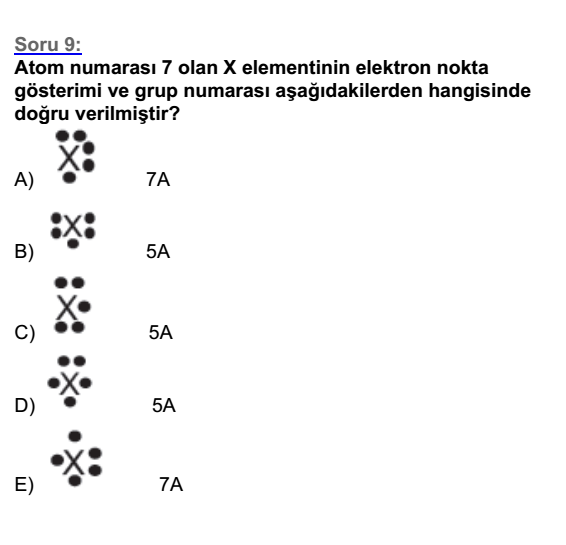 Soru 9:
Atom numarası 7 olan X elementinin elektron nokta gösterimi ve grup numarası aşağıdakilerden hangisinde doğru verilmiştir?

A) X 7A

B) X 5A

C) X 5A

D) X 5A

E) X 7A